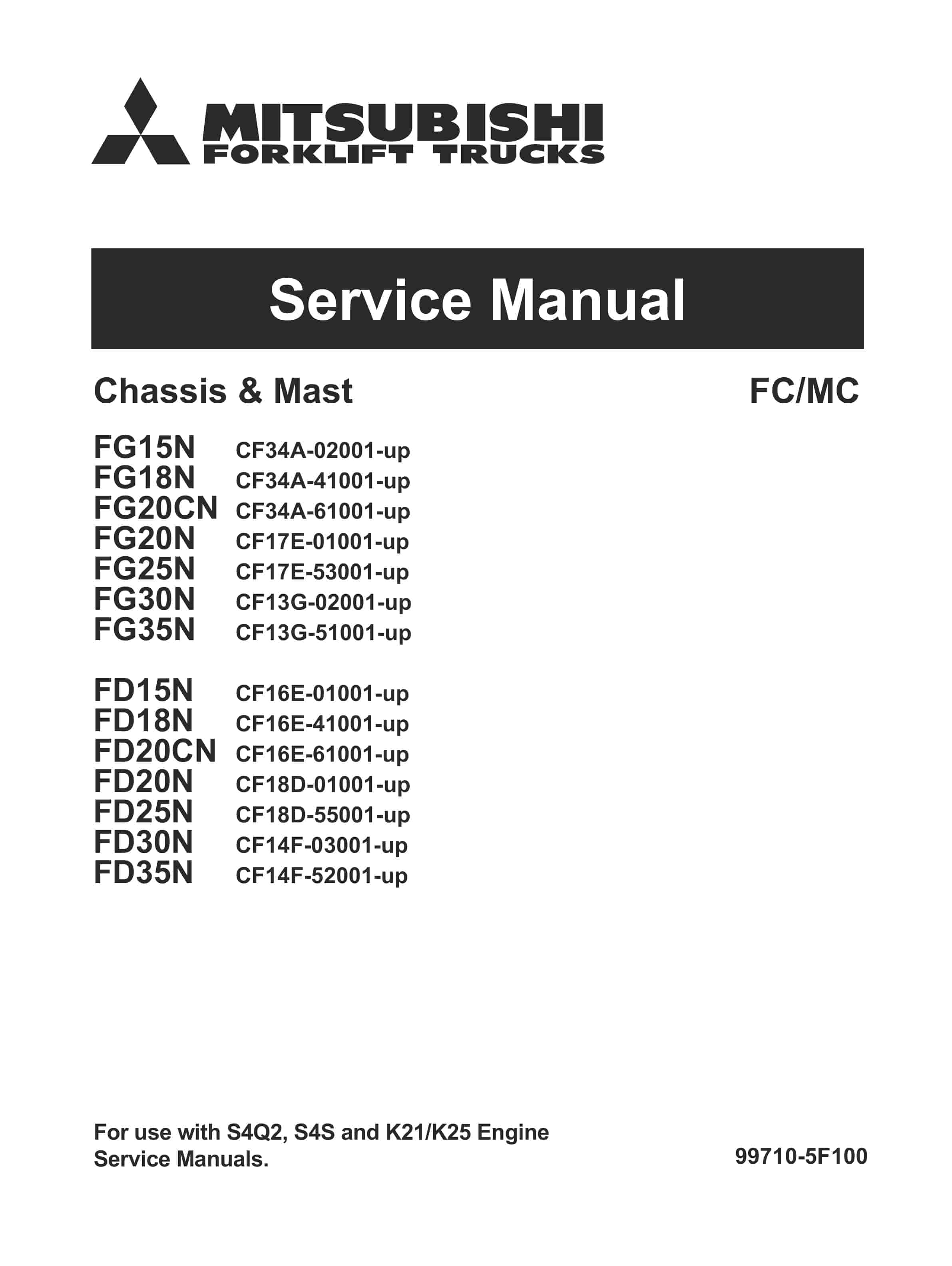 MITSUBISHI
FORKLIFT TRUCKS

Service Manual

Chassis & Mast

FC/MC

FG15N CF34A-02001-up
FG18N CF34A-41001-up
FG20CN CF34A-61001-up
FG20N CF17E-01001-up
FG25N CF17E-53001-up
FG30N CF13G-02001-up
FG35N CF13G-51001-up

FD15N CF16E-01001-up
FD18N CF16E-41001-up
FD20CN CF16E-61001-up
FD20N CF18D-01001-up
FD25N CF18D-55001-up
FD30N CF14F-03001-up
FD35N CF14F-52001-up

For use with S4Q2, S4S and K21/K25 Engine Service Manuals.

99710-5F100